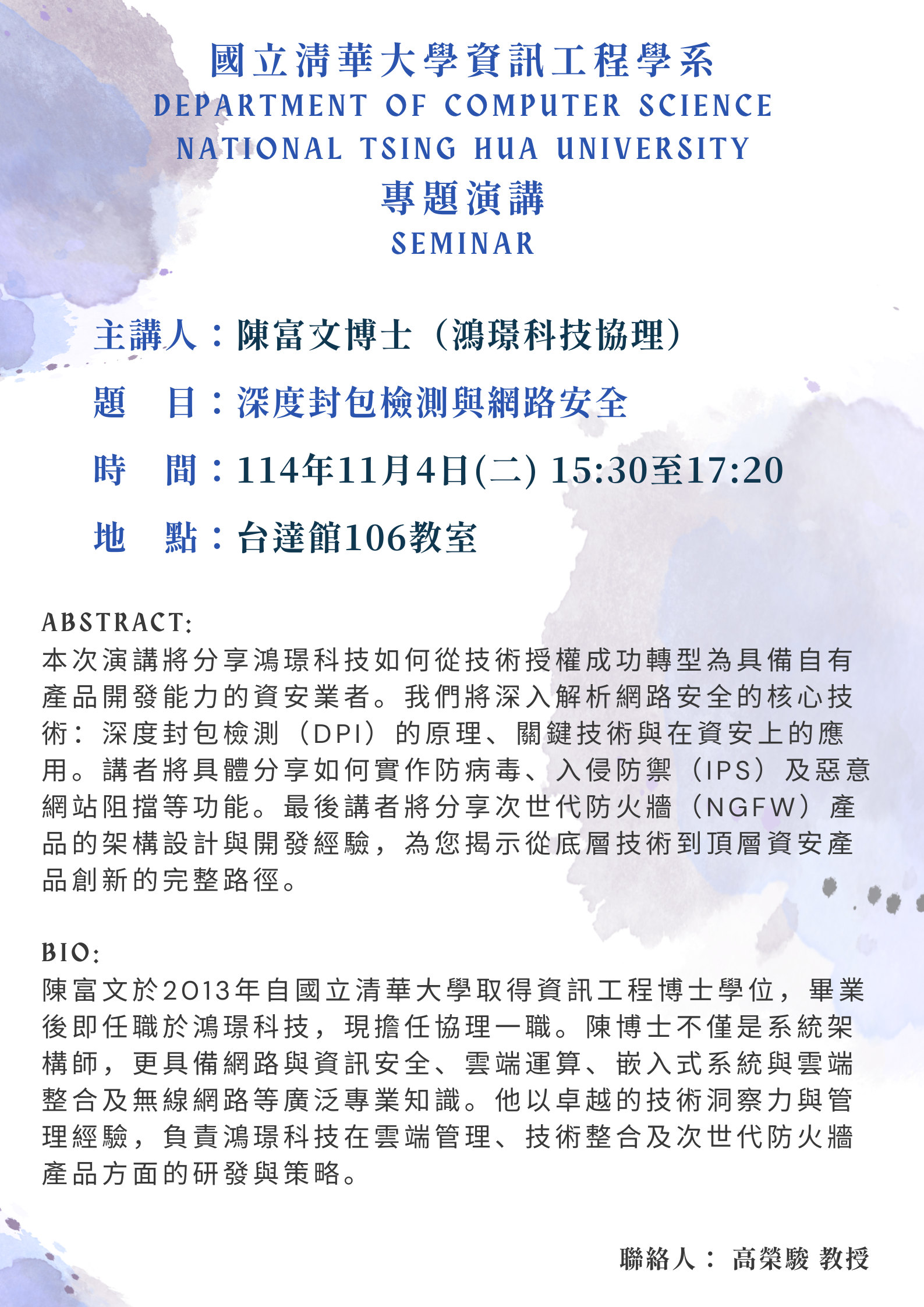 國立清華大學資訊工程學系
DEPARTMENT OF COMPUTER SCIENCE
NATIONAL TSING HUA UNIVERSITY
專題演講
SEMINAR

主講人：陳富文博士（鴻璟科技協理）

題　目：深度封包檢測與網路安全

時　間：114年11月4日(二) 15:30至17:20

地　點：台達館106教室

ABSTRACT:
本次演講將分享鴻璟科技如何從技術授權成功轉型為具備自有產品開發能力的資安業者。我們將深入解析網路安全的核心技術：深度封包檢測（DPI）的原理、關鍵技術與在資安上的應用。講者將具體分享如何實作防病毒、入侵防禦（IPS）及惡意網站阻擋等功能。最後講者將分享次世代防火牆（NGFW）產品的架構設計與開發經驗，為您揭示從底層技術到頂層資安產品創新的完整路徑。

BIO:
陳富文於2013年自國立清華大學取得資訊工程博士學位，畢業後即任職於鴻璟科技，現擔任協理一職。陳博士不僅是系統架構師，更具備網路與資訊安全、雲端運算、嵌入式系統與雲端整合及無線網路等廣泛專業知識。他以卓越的技術洞察力與管理經驗，負責鴻璟科技在雲端管理、技術整合及次世代防火牆產品方面的研發與策略。

聯絡人： 高榮駿 教授